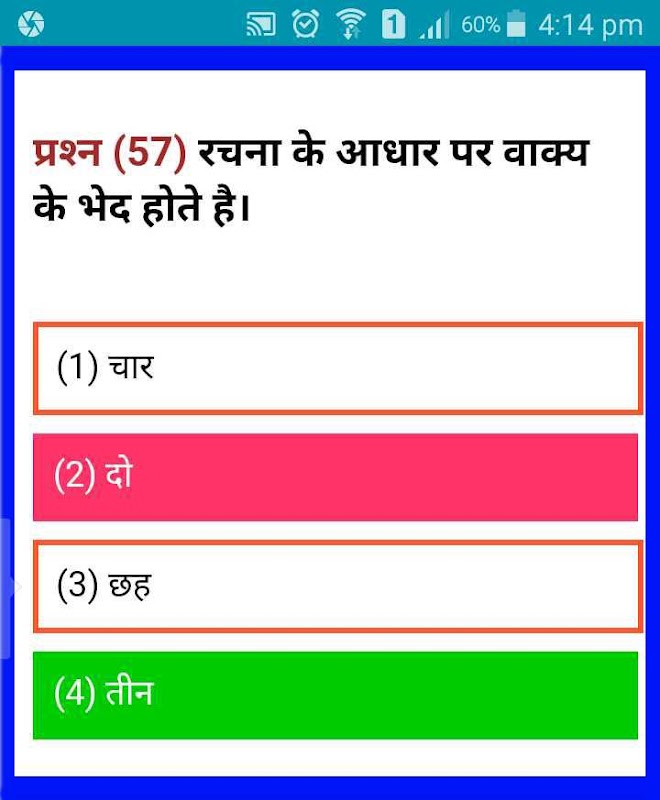 1 60% 4:14 pm

प्रश्न (57) रचना के आधार पर वाक्य के भेद होते है।

(1) चार

(2) दो

(3) छह

(4) तीन